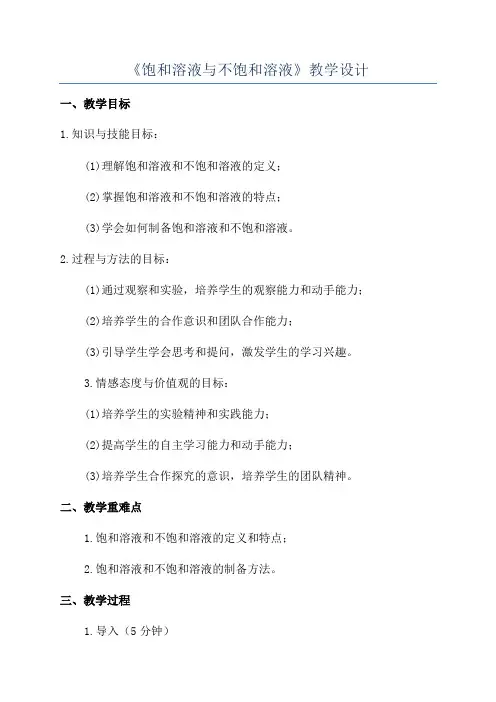 《饱和溶液与不饱和溶液》教学设计

一、教学目标

1.知识与技能目标：

(1)理解饱和溶液和不饱和溶液的定义；

(2)掌握饱和溶液和不饱和溶液的特点；

(3)学会如何制备饱和溶液和不饱和溶液。

2.过程与方法的目标：

(1)通过观察和实验，培养学生的观察能力和动手能力；

(2)培养学生的合作意识和团队合作能力；

(3)引导学生学会思考和提问，激发学生的学习兴趣。

3.情感态度与价值观的目标：

(1)培养学生的实验精神和实践能力；

(2)提高学生的自主学习能力和动手能力；

(3)培养学生合作探究的意识，培养学生的团队精神。

二、教学重难点

1.饱和溶液和不饱和溶液的定义和特点；

2.饱和溶液和不饱和溶液的制备方法。

三、教学过程

1.导入（5分钟）